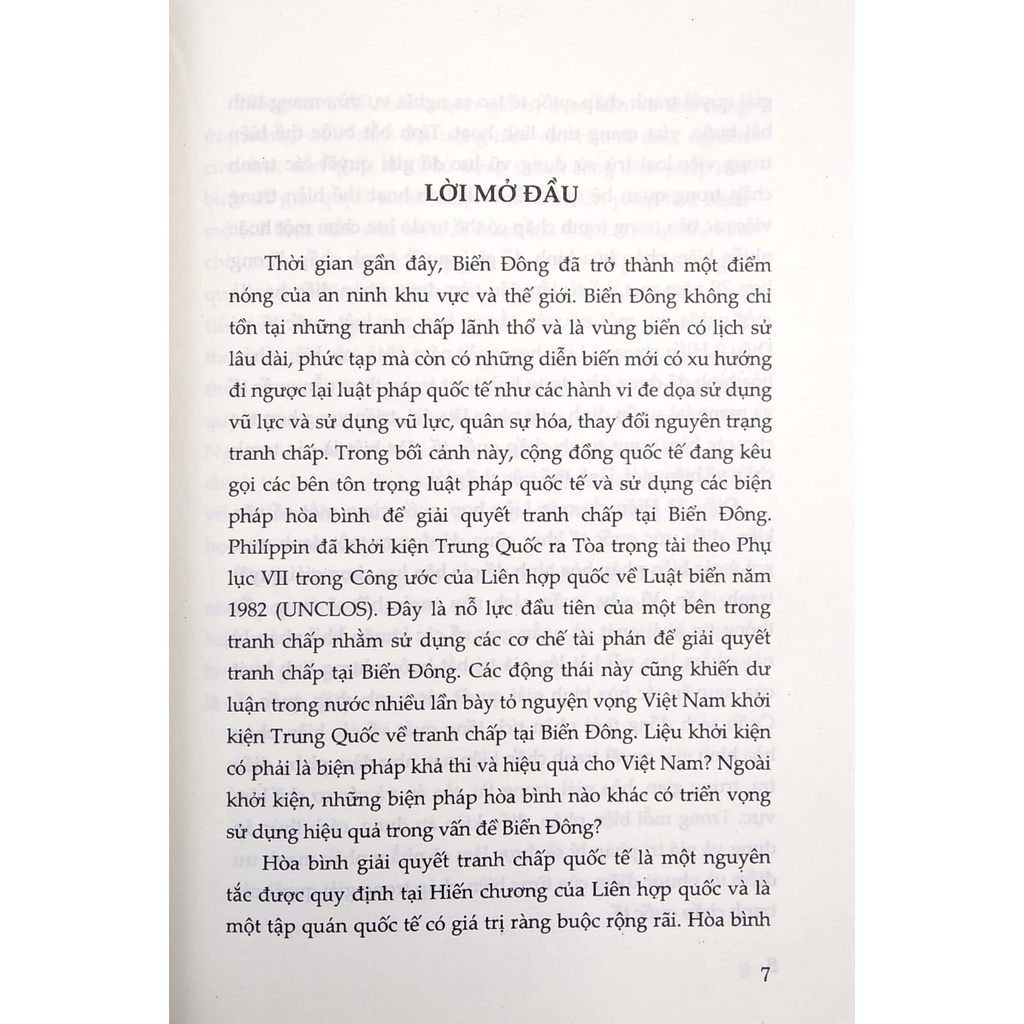 LỜI MỞ ĐẦU

Thời gian gần đây, Biển Đông đã trở thành một điểm nóng của an ninh khu vực và thế giới. Biển Đông không chỉ tồn tại những tranh chấp lãnh thổ và là vùng biển có lịch sử lâu dài, phức tạp mà còn có những diễn biến mới có xu hướng đi ngược lại luật pháp quốc tế như các hành vi đe dọa sử dụng vũ lực và sử dụng vũ lực, quân sự hóa, thay đổi nguyên trạng tranh chấp. Trong bối cảnh này, cộng đồng quốc tế đang kêu gọi các bên tôn trọng luật pháp quốc tế và sử dụng các biện pháp hòa bình để giải quyết tranh chấp tại Biển Đông. Philippin đã khởi kiện Trung Quốc ra Tòa trọng tài theo Phụ lục VII trong Công ước của Liên hợp quốc về Luật biển năm 1982 (UNCLOS). Đây là nỗ lực đầu tiên của một bên trong tranh chấp nhằm sử dụng các cơ chế tài phán để giải quyết tranh chấp tại Biển Đông. Các động thái này cũng khiến dư luận trong nước nhiều lần bày tỏ nguyện vọng Việt Nam khởi kiện Trung Quốc về tranh chấp tại Biển Đông. Liệu khởi kiện có phải là biện pháp khả thi và hiệu quả cho Việt Nam? Ngoài khởi kiện, những biện pháp hòa bình nào khác có triển vọng sử dụng hiệu quả trong vấn đề Biển Đông?

Hòa bình giải quyết tranh chấp quốc tế là một nguyên tắc được quy định tại Hiến chương của Liên hợp quốc và là một tập quán quốc tế có giá trị ràng buộc rộng rãi. Hòa bình

7